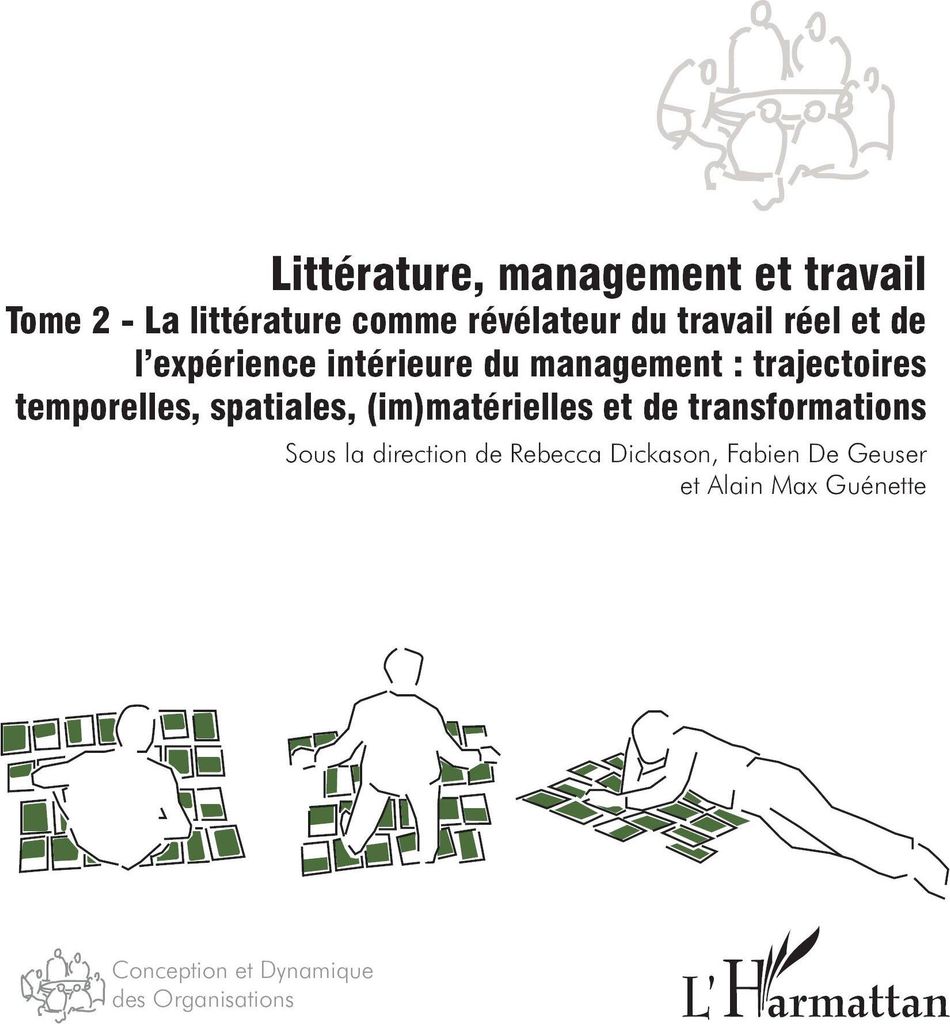 Littérature, management et travail

Tome 2 - La littérature comme révélateur du travail réel et de l'expérience intérieure du management : trajectoires temporelles, spatiales, (im)matérielles et de transformations

Sous la direction de Rebecca Dickason, Fabien De Geuser
et Alain Max Guénette

Conception et Dynamique
des Organisations

L'Harmattan